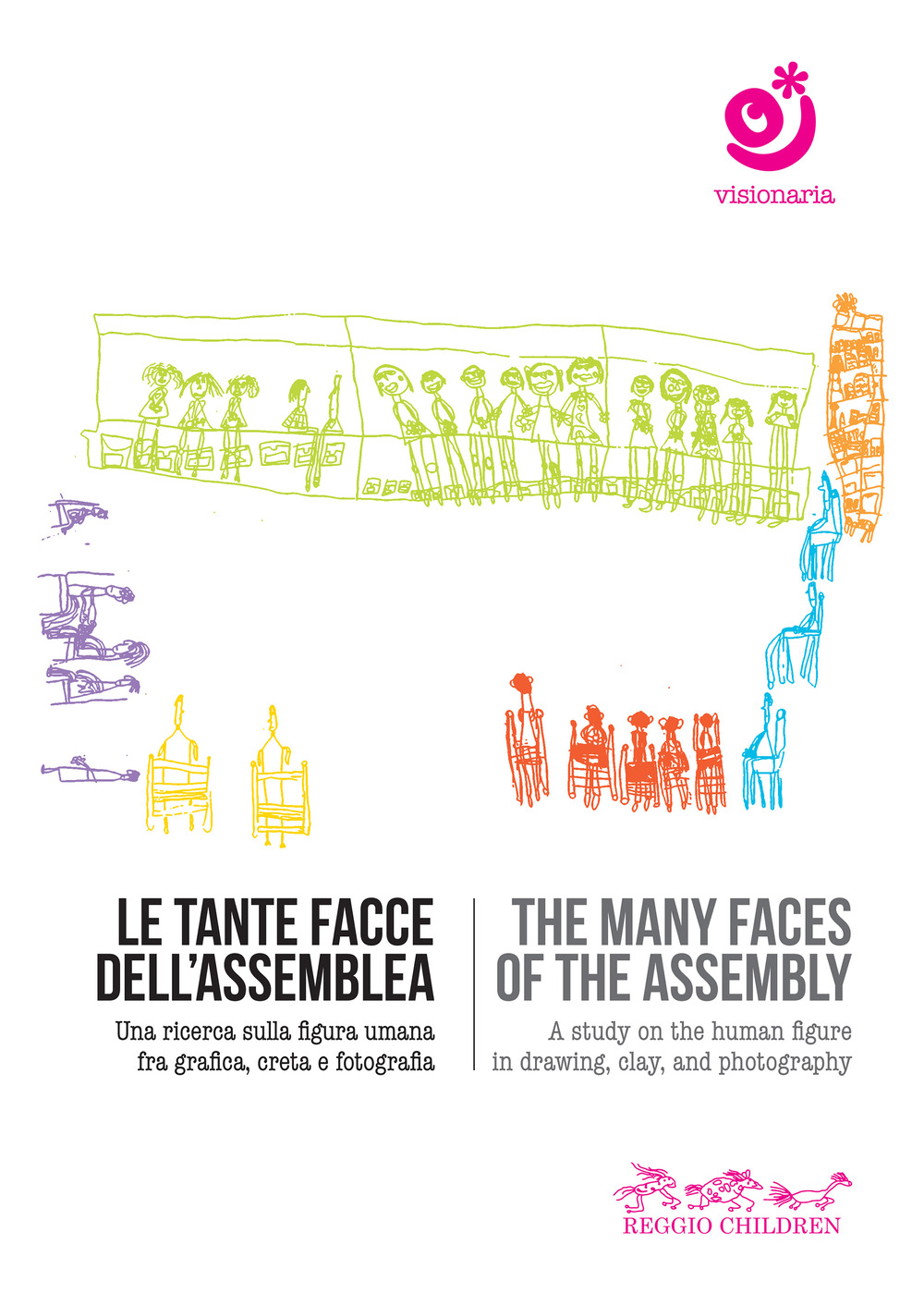 visionaria

LE TANTE FACCE DELL'ASSEMBLEA

Una ricerca sulla figura umana fra grafica, creta e fotografia

THE MANY FACES OF THE ASSEMBLY

A study on the human figure in drawing, clay, and photography

REGGIO CHILDREN